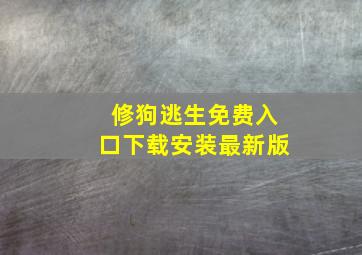 修狗逃生免费入口下载安装最新版